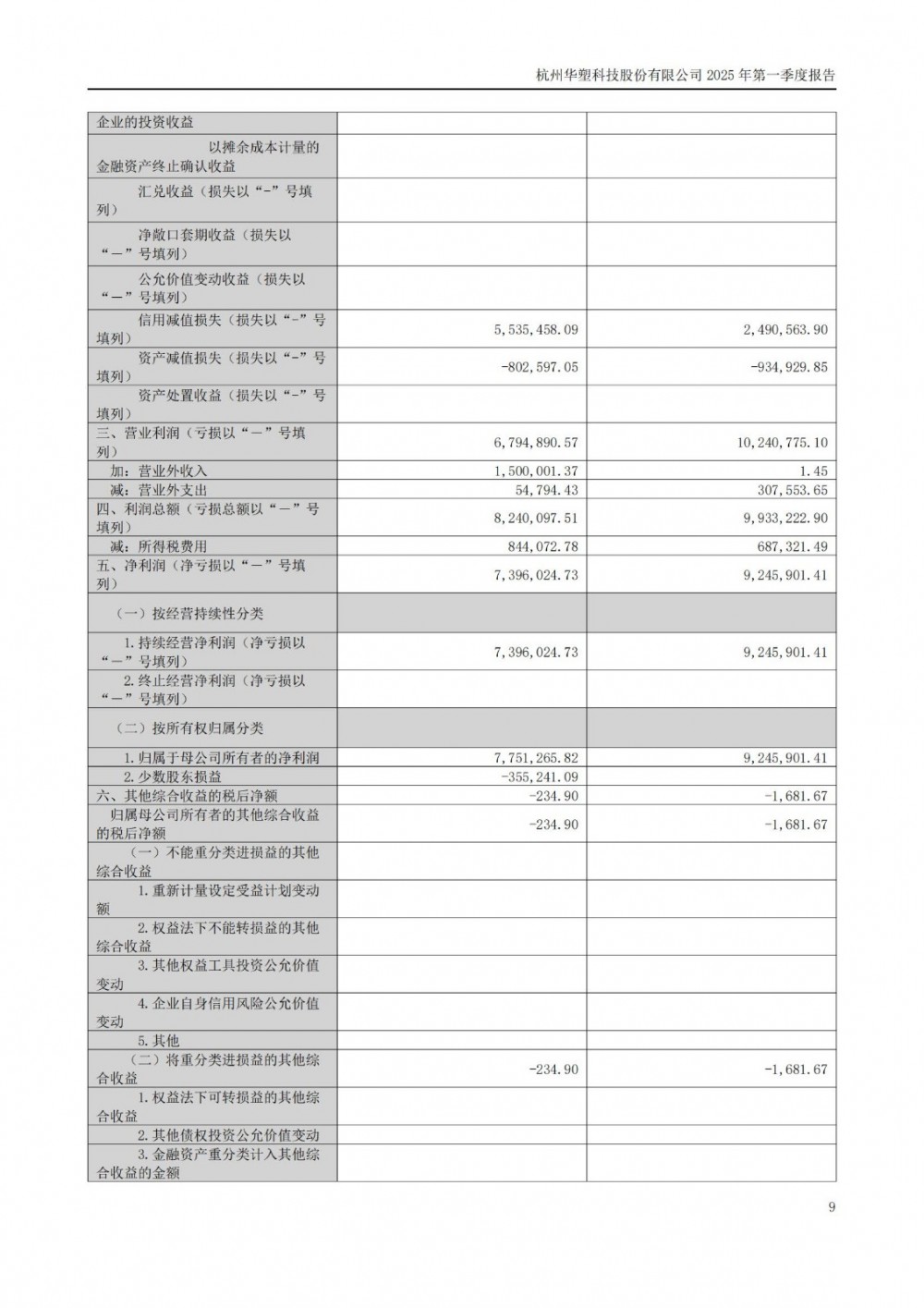 杭州华塑科技股份有限公司 2025 年第一季度报告

| | | |
|---|---|---|
| 企业的投资收益 | | |
| 以摊余成本计量的金融资产终止确认收益 | | |
| 汇兑收益（损失以“-”号填列） | | |
| 净敞口套期收益（损失以“－”号填列） | | |
| 公允价值变动收益（损失以“－”号填列） | | |
| 信用减值损失（损失以“-”号填列） | 5,535,458.09 | 2,490,563.90 |
| 资产减值损失（损失以“-”号填列） | -802,597.05 | -934,929.85 |
| 资产处置收益（损失以“-”号填列） | | |
| 三、营业利润（亏损以“－”号填列） | 6,794,890.57 | 10,240,775.10 |
| 加：营业外收入 | 1,500,001.37 | 1.45 |
| 减：营业外支出 | 54,794.43 | 307,553.65 |
| 四、利润总额（亏损总额以“－”号填列） | 8,240,097.51 | 9,933,222.90 |
| 减：所得税费用 | 844,072.78 | 687,321.49 |
| 五、净利润（净亏损以“－”号填列） | 7,396,024.73 | 9,245,901.41 |
| （一）按经营持续性分类 | | |
| 1.持续经营净利润（净亏损以“－”号填列） | 7,396,024.73 | 9,245,901.41 |
| 2.终止经营净利润（净亏损以“－”号填列） | | |
| （二）按所有权归属分类 | | |
| 1.归属于母公司所有者的净利润 | 7,751,265.82 | 9,245,901.41 |
| 2.少数股东损益 | -355,241.09 | |
| 六、其他综合收益的税后净额 | -234.90 | -1,681.67 |
| 归属母公司所有者的其他综合收益的税后净额 | -234.90 | -1,681.67 |
| （一）不能重分类进损益的其他综合收益 | | |
| 1.重新计量设定受益计划变动额 | | |
| 2.权益法下不能转损益的其他综合收益 | | |
| 3.其他权益工具投资公允价值变动 | | |
| 4.企业自身信用风险公允价值变动 | | |
| 5.其他 | | |
| （二）将重分类进损益的其他综合收益 | -234.90 | -1,681.67 |
| 1.权益法下可转损益的其他综合收益 | | |
| 2.其他债权投资公允价值变动 | | |
| 3.金融资产重分类计入其他综合收益的金额 | | |

9